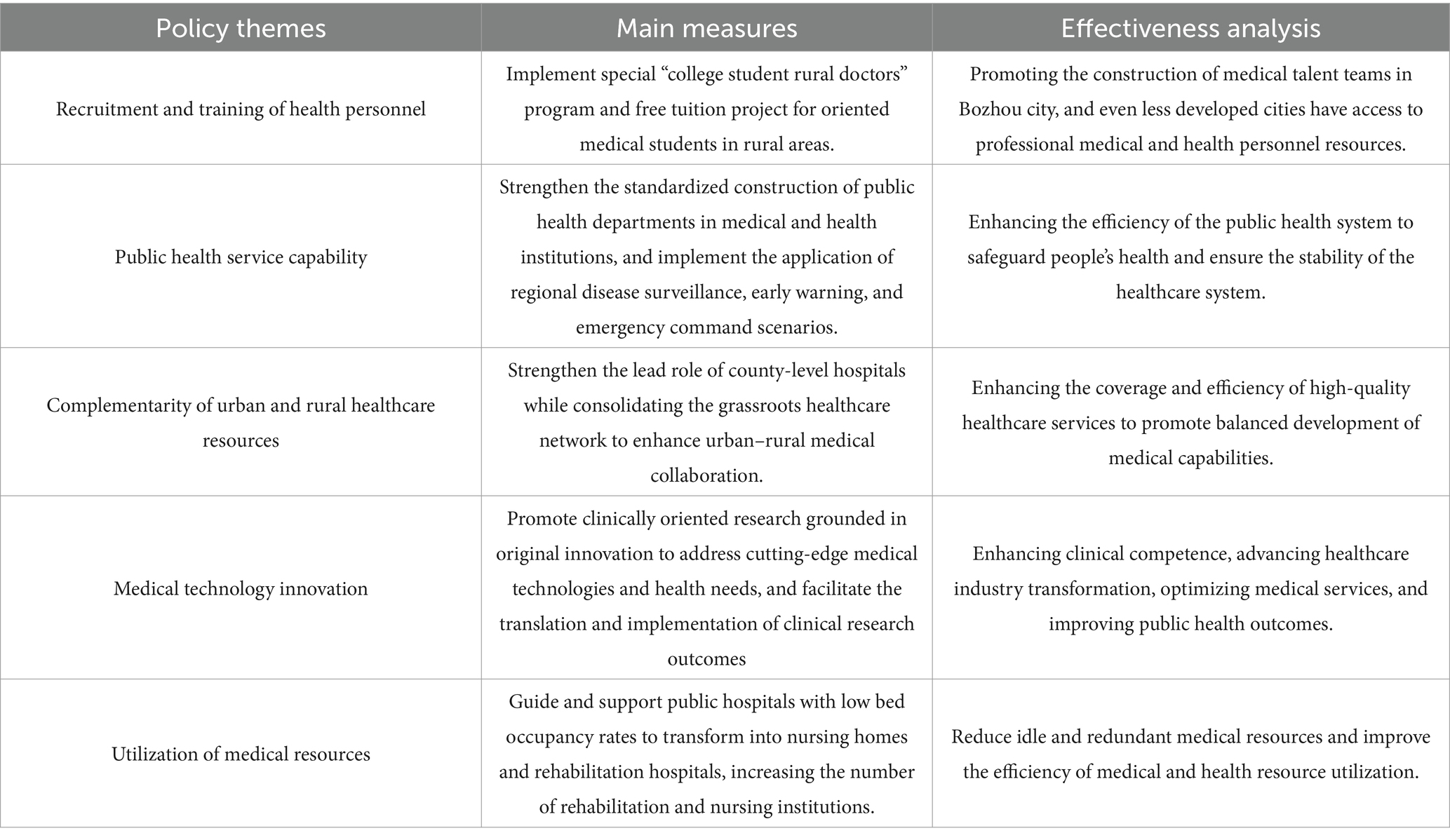 | Policy themes | Main measures | Effectiveness analysis |
|---|---|---|
| Recruitment and training of health personnel | Implement special “college student rural doctors” program and free tuition project for oriented medical students in rural areas. | Promoting the construction of medical talent teams in Bozhou city, and even less developed cities have access to professional medical and health personnel resources. |
| Public health service capability | Strengthen the standardized construction of public health departments in medical and health institutions, and implement the application of regional disease surveillance, early warning, and emergency command scenarios. | Enhancing the efficiency of the public health system to safeguard people’s health and ensure the stability of the healthcare system. |
| Complementarity of urban and rural healthcare resources | Strengthen the lead role of county-level hospitals while consolidating the grassroots healthcare network to enhance urban–rural medical collaboration. | Enhancing the coverage and efficiency of high-quality healthcare services to promote balanced development of medical capabilities. |
| Medical technology innovation | Promote clinically oriented research grounded in original innovation to address cutting-edge medical technologies and health needs, and facilitate the translation and implementation of clinical research outcomes | Enhancing clinical competence, advancing healthcare industry transformation, optimizing medical services, and improving public health outcomes. |
| Utilization of medical resources | Guide and support public hospitals with low bed occupancy rates to transform into nursing homes and rehabilitation hospitals, increasing the number of rehabilitation and nursing institutions. | Reduce idle and redundant medical resources and improve the efficiency of medical and health resource utilization. |